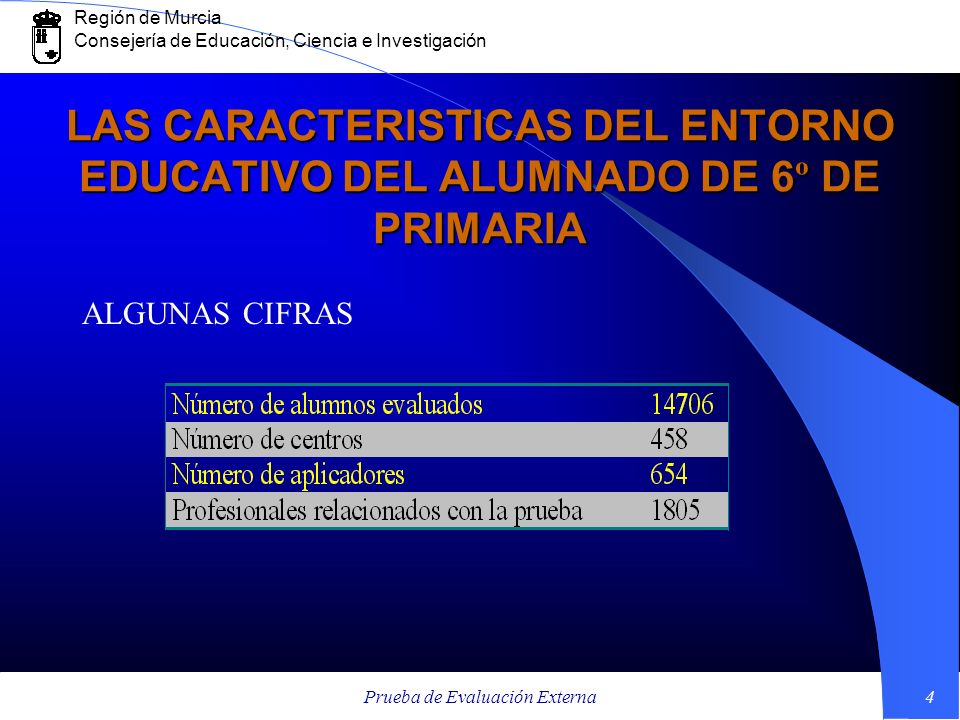 Región de Murcia
Consejería de Educación, Ciencia e Investigación

LAS CARACTERISTICAS DEL ENTORNO EDUCATIVO DEL ALUMNADO DE 6º DE PRIMARIA

ALGUNAS CIFRAS

| Número de alumnos evaluados | 14706 |
|---|---|
| Número de centros | 458 |
| Número de aplicadores | 654 |
| Profesionales relacionados con la prueba | 1805 |

Prueba de Evaluación Externa

4